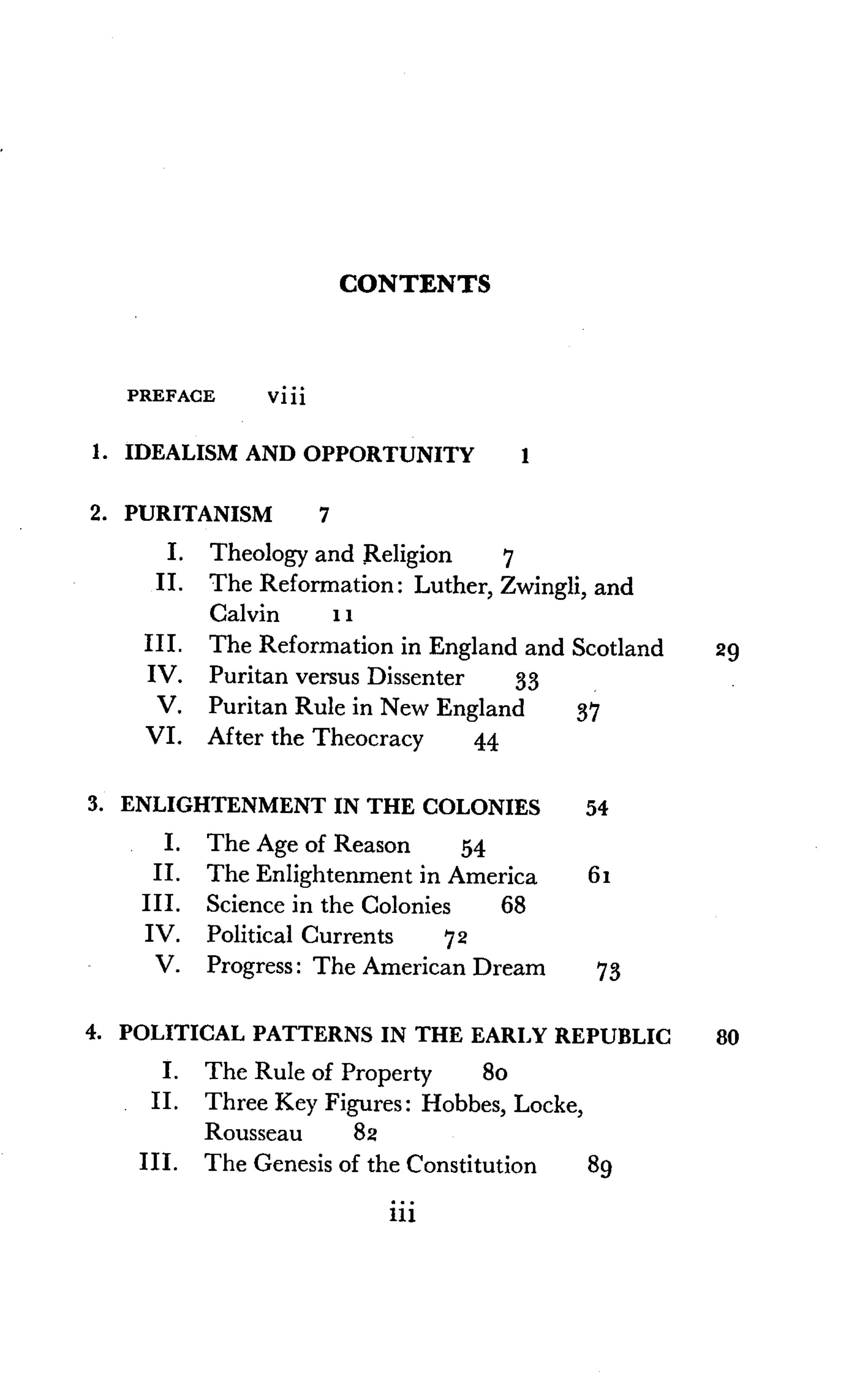 CONTENTS

PREFACE viii

1. IDEALISM AND OPPORTUNITY 1

2. PURITANISM 7
I. Theology and Religion 7
II. The Reformation: Luther, Zwingli, and Calvin 11
III. The Reformation in England and Scotland 29
IV. Puritan versus Dissenter 33
V. Puritan Rule in New England 37
VI. After the Theocracy 44

3. ENLIGHTENMENT IN THE COLONIES 54
I. The Age of Reason 54
II. The Enlightenment in America 61
III. Science in the Colonies 68
IV. Political Currents 72
V. Progress: The American Dream 73

4. POLITICAL PATTERNS IN THE EARLY REPUBLIC 80
I. The Rule of Property 80
II. Three Key Figures: Hobbes, Locke, Rousseau 82
III. The Genesis of the Constitution 89

iii